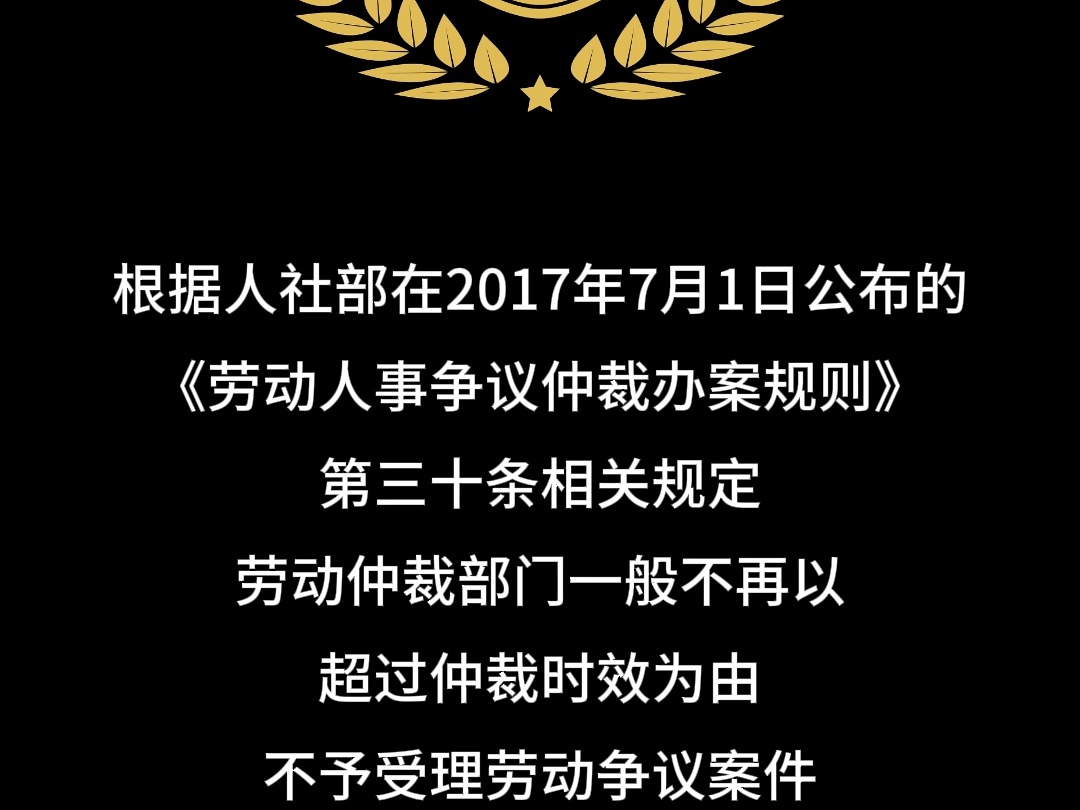 根据人社部在2017年7月1日公布的
《劳动人事争议仲裁办案规则》
第三十条相关规定
劳动仲裁部门一般不再以
超过仲裁时效为由
不予受理劳动争议案件